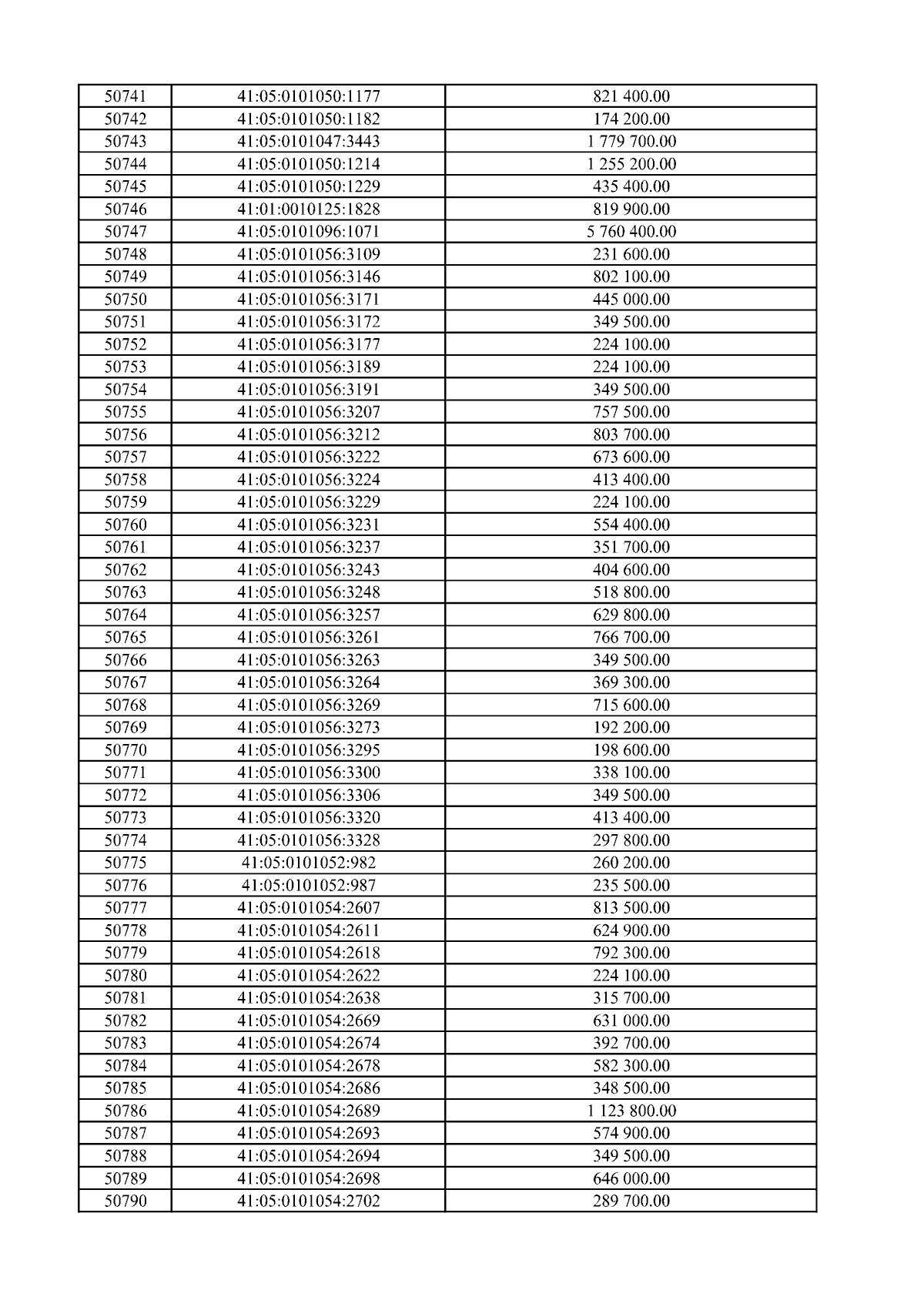 | 50741 | 41:05:0101050:1177 | 821 400.00 |
|---|---|---|
| 50742 | 41:05:0101050:1182 | 174 200.00 |
| 50743 | 41:05:0101047:3443 | 1 779 700.00 |
| 50744 | 41:05:0101050:1214 | 1 255 200.00 |
| 50745 | 41:05:0101050:1229 | 435 400.00 |
| 50746 | 41:01:0010125:1828 | 819 900.00 |
| 50747 | 41:05:0101096:1071 | 5 760 400.00 |
| 50748 | 41:05:0101056:3109 | 231 600.00 |
| 50749 | 41:05:0101056:3146 | 802 100.00 |
| 50750 | 41:05:0101056:3171 | 445 000.00 |
| 50751 | 41:05:0101056:3172 | 349 500.00 |
| 50752 | 41:05:0101056:3177 | 224 100.00 |
| 50753 | 41:05:0101056:3189 | 224 100.00 |
| 50754 | 41:05:0101056:3191 | 349 500.00 |
| 50755 | 41:05:0101056:3207 | 757 500.00 |
| 50756 | 41:05:0101056:3212 | 803 700.00 |
| 50757 | 41:05:0101056:3222 | 673 600.00 |
| 50758 | 41:05:0101056:3224 | 413 400.00 |
| 50759 | 41:05:0101056:3229 | 224 100.00 |
| 50760 | 41:05:0101056:3231 | 554 400.00 |
| 50761 | 41:05:0101056:3237 | 351 700.00 |
| 50762 | 41:05:0101056:3243 | 404 600.00 |
| 50763 | 41:05:0101056:3248 | 518 800.00 |
| 50764 | 41:05:0101056:3257 | 629 800.00 |
| 50765 | 41:05:0101056:3261 | 766 700.00 |
| 50766 | 41:05:0101056:3263 | 349 500.00 |
| 50767 | 41:05:0101056:3264 | 369 300.00 |
| 50768 | 41:05:0101056:3269 | 715 600.00 |
| 50769 | 41:05:0101056:3273 | 192 200.00 |
| 50770 | 41:05:0101056:3295 | 198 600.00 |
| 50771 | 41:05:0101056:3300 | 338 100.00 |
| 50772 | 41:05:0101056:3306 | 349 500.00 |
| 50773 | 41:05:0101056:3320 | 413 400.00 |
| 50774 | 41:05:0101056:3328 | 297 800.00 |
| 50775 | 41:05:0101052:982 | 260 200.00 |
| 50776 | 41:05:0101052:987 | 235 500.00 |
| 50777 | 41:05:0101054:2607 | 813 500.00 |
| 50778 | 41:05:0101054:2611 | 624 900.00 |
| 50779 | 41:05:0101054:2618 | 792 300.00 |
| 50780 | 41:05:0101054:2622 | 224 100.00 |
| 50781 | 41:05:0101054:2638 | 315 700.00 |
| 50782 | 41:05:0101054:2669 | 631 000.00 |
| 50783 | 41:05:0101054:2674 | 392 700.00 |
| 50784 | 41:05:0101054:2678 | 582 300.00 |
| 50785 | 41:05:0101054:2686 | 348 500.00 |
| 50786 | 41:05:0101054:2689 | 1 123 800.00 |
| 50787 | 41:05:0101054:2693 | 574 900.00 |
| 50788 | 41:05:0101054:2694 | 349 500.00 |
| 50789 | 41:05:0101054:2698 | 646 000.00 |
| 50790 | 41:05:0101054:2702 | 289 700.00 |